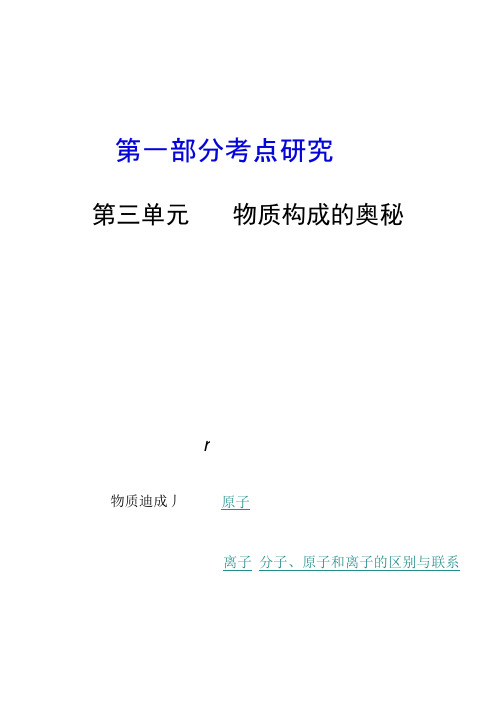 第一部分考点研究

第三单元　　物质构成的奥秘

r

物质迪成丿　原子

离子　分子、原子和离子的区别与联系